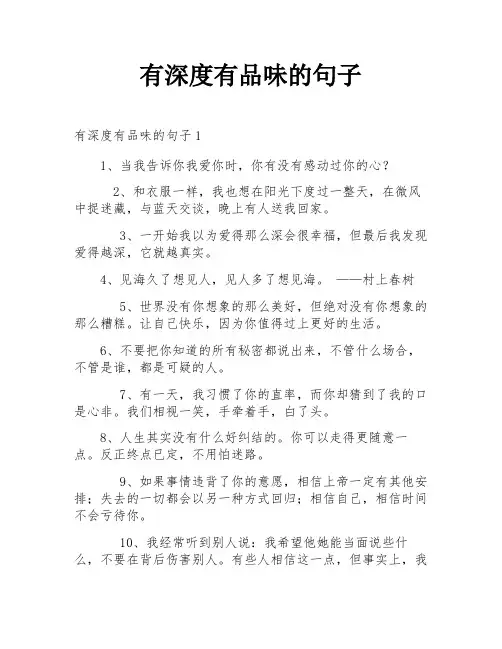 有深度有品味的句子

有深度有品味的句子1

1、当我告诉你我爱你时，你有没有感动过你的心？

2、和衣服一样，我也想在阳光下度过一整天，在微风中捉迷藏，与蓝天交谈，晚上有人送我回家。

3、一开始我以为爱得那么深会很幸福，但最后我发现爱得越深，它就越真实。

4、见海久了想见人，见人多了想见海。 ——村上春树

5、世界没有你想象的那么美好，但绝对没有你想象的那么糟糕。让自己快乐，因为你值得过上更好的生活。

6、不要把你知道的所有秘密都说出来，不管什么场合，不管是谁，都是可疑的人。

7、有一天，我习惯了你的直率，而你却猜到了我的口是心非。我们相视一笑，手牵着手，白了头。

8、人生其实没有什么好纠结的。你可以走得更随意一点。反正终点已定，不用怕迷路。

9、如果事情违背了你的意愿，相信上帝一定有其他安排；失去的一切都会以另一种方式回归；相信自己，相信时间不会亏待你。

10、我经常听到别人说：我希望他她能当面说些什么，不要在背后伤害别人。有些人相信这一点，但事实上，我